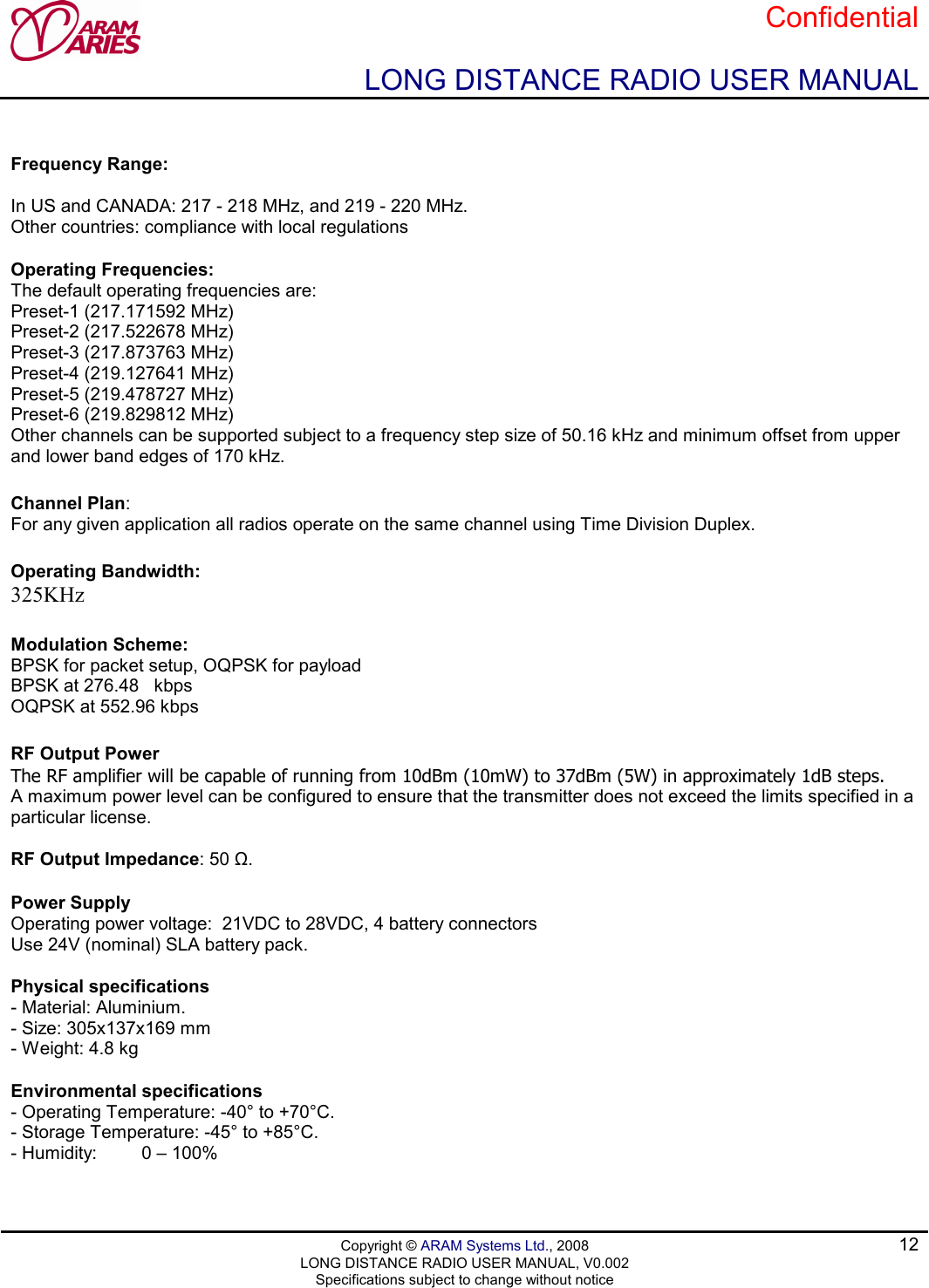 ARAM ARIES

Confidential

LONG DISTANCE RADIO USER MANUAL

Frequency Range:

In US and CANADA: 217 - 218 MHz, and 219 - 220 MHz.
Other countries: compliance with local regulations

Operating Frequencies:
The default operating frequencies are:
Preset-1 (217.171592 MHz)
Preset-2 (217.522678 MHz)
Preset-3 (217.873763 MHz)
Preset-4 (219.127641 MHz)
Preset-5 (219.478727 MHz)
Preset-6 (219.829812 MHz)
Other channels can be supported subject to a frequency step size of 50.16 kHz and minimum offset from upper and lower band edges of 170 kHz.

Channel Plan:
For any given application all radios operate on the same channel using Time Division Duplex.

Operating Bandwidth:
325KHz

Modulation Scheme:
BPSK for packet setup, OQPSK for payload
BPSK at 276.48 kbps
OQPSK at 552.96 kbps

RF Output Power
The RF amplifier will be capable of running from 10dBm (10mW) to 37dBm (5W) in approximately 1dB steps.
A maximum power level can be configured to ensure that the transmitter does not exceed the limits specified in a particular license.

RF Output Impedance: 50 Ω.

Power Supply
Operating power voltage: 21VDC to 28VDC, 4 battery connectors
Use 24V (nominal) SLA battery pack.

Physical specifications
- Material: Aluminium.
- Size: 305x137x169 mm
- Weight: 4.8 kg

Environmental specifications
- Operating Temperature: -40° to +70°C.
- Storage Temperature: -45° to +85°C.
- Humidity: 0 – 100%

Copyright © ARAM Systems Ltd., 2008
LONG DISTANCE RADIO USER MANUAL, V0.002
Specifications subject to change without notice

12